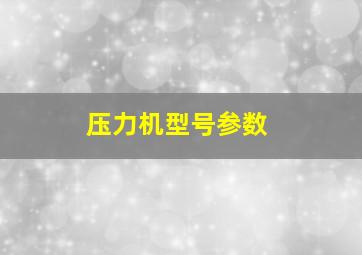 压力机型号参数